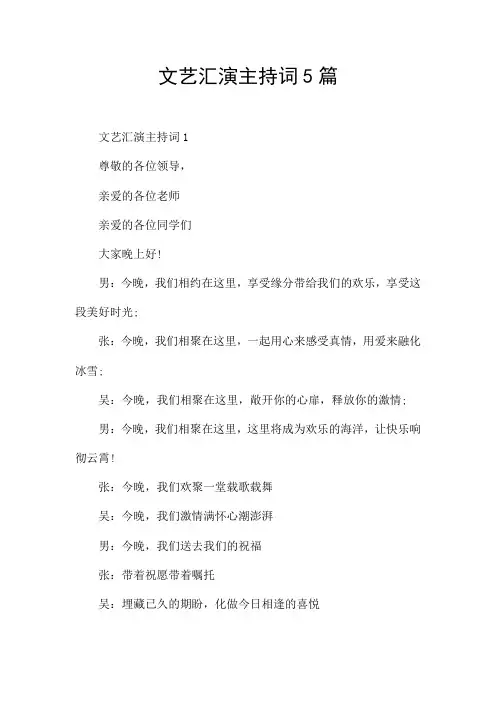 文艺汇演主持词5篇

文艺汇演主持词1

尊敬的各位领导，

亲爱的各位老师

亲爱的各位同学们

大家晚上好!

男：今晚，我们相约在这里，享受缘分带给我们的欢乐，享受这段美好时光；

张：今晚，我们相聚在这里，一起用心来感受真情，用爱来融化冰雪；

吴：今晚，我们相聚在这里，敞开你的心扉，释放你的激情；

男：今晚，我们相聚在这里，这里将成为欢乐的海洋，让快乐响彻云霄!

张：今晚，我们欢聚一堂载歌载舞

吴：今晚，我们激情满怀心潮澎湃

男：今晚，我们送去我们的祝福

张：带着祝愿带着嘱托

吴：埋藏已久的期盼，化做今日相逢的喜悦